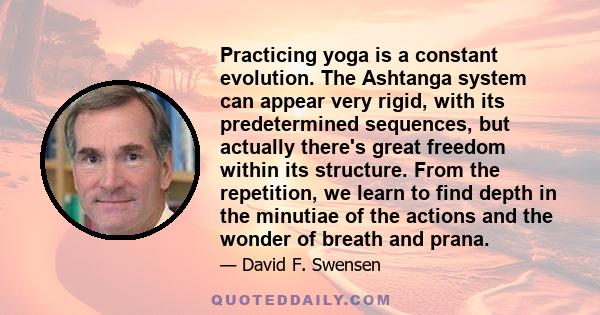 Practicing yoga is a constant evolution. The Ashtanga system can appear very rigid, with its predetermined sequences, but actually there's great freedom within its structure. From the repetition, we learn to find depth in the minutiae of the actions and the wonder of breath and prana.

— David F. Swensen

QUOTEDDAILY.COM